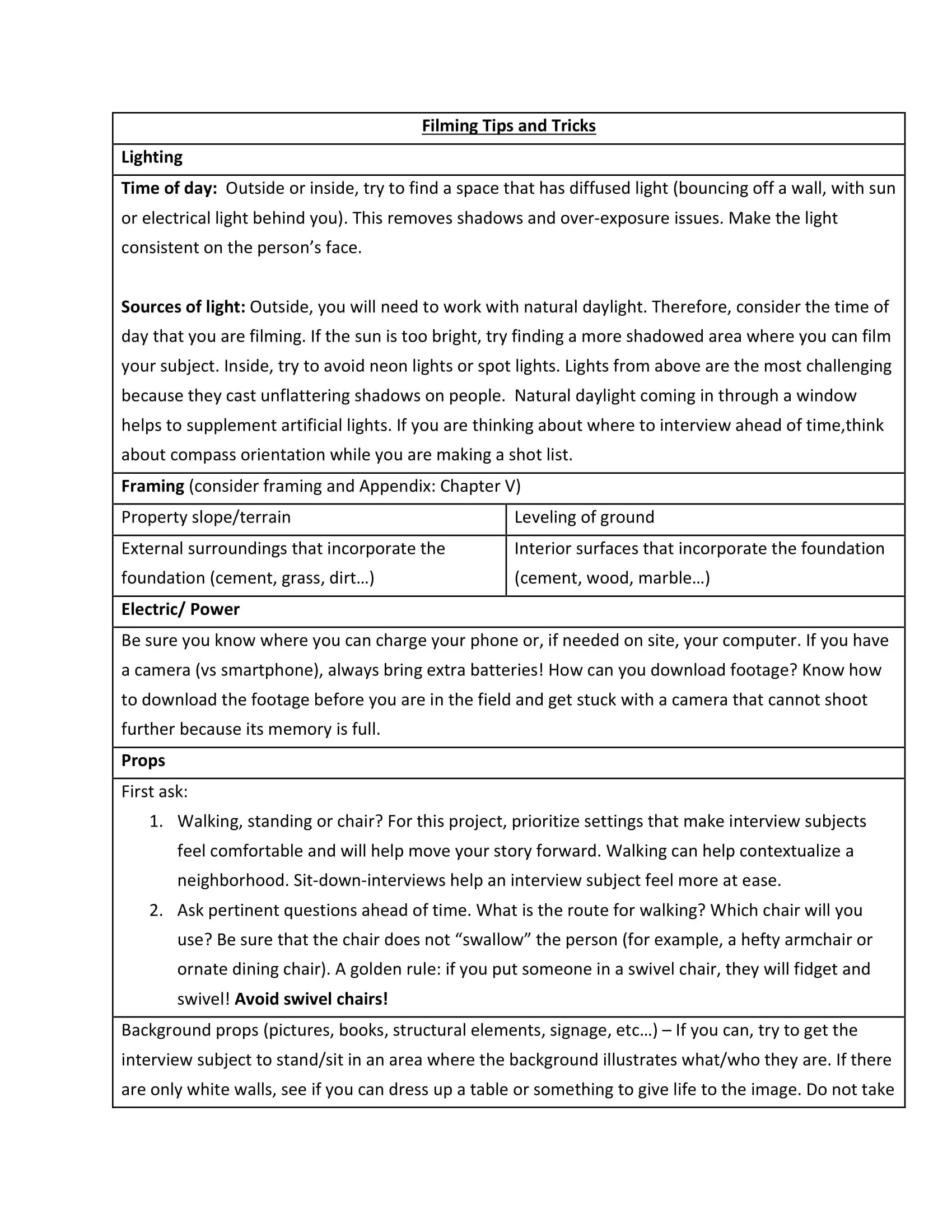 Filming Tips and Tricks

Lighting

Time of day: Outside or inside, try to find a space that has diffused light (bouncing off a wall, with sun or electrical light behind you). This removes shadows and over-exposure issues. Make the light consistent on the person's face.

Sources of light: Outside, you will need to work with natural daylight. Therefore, consider the time of day that you are filming. If the sun is too bright, try finding a more shadowed area where you can film your subject. Inside, try to avoid neon lights or spot lights. Lights from above are the most challenging because they cast unflattering shadows on people. Natural daylight coming in through a window helps to supplement artificial lights. If you are thinking about where to interview ahead of time,think about compass orientation while you are making a shot list.

Framing (consider framing and Appendix: Chapter V)

| Property slope/terrain | Leveling of ground |
|---|---|
| External surroundings that incorporate the foundation (cement, grass, dirt…) | Interior surfaces that incorporate the foundation (cement, wood, marble…) |

Electric/ Power

Be sure you know where you can charge your phone or, if needed on site, your computer. If you have a camera (vs smartphone), always bring extra batteries! How can you download footage? Know how to download the footage before you are in the field and get stuck with a camera that cannot shoot further because its memory is full.

Props

First ask:
1. Walking, standing or chair? For this project, prioritize settings that make interview subjects feel comfortable and will help move your story forward. Walking can help contextualize a neighborhood. Sit-down-interviews help an interview subject feel more at ease.
2. Ask pertinent questions ahead of time. What is the route for walking? Which chair will you use? Be sure that the chair does not "swallow" the person (for example, a hefty armchair or ornate dining chair). A golden rule: if you put someone in a swivel chair, they will fidget and swivel! Avoid swivel chairs!

Background props (pictures, books, structural elements, signage, etc…) – If you can, try to get the interview subject to stand/sit in an area where the background illustrates what/who they are. If there are only white walls, see if you can dress up a table or something to give life to the image. Do not take